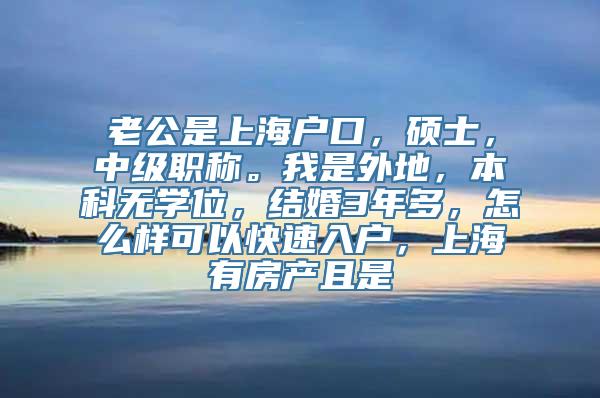 老公是上海户口，硕士，中级职称。我是外地，本科无学位，结婚3年多，怎么样可以快速入户，上海有房产且是